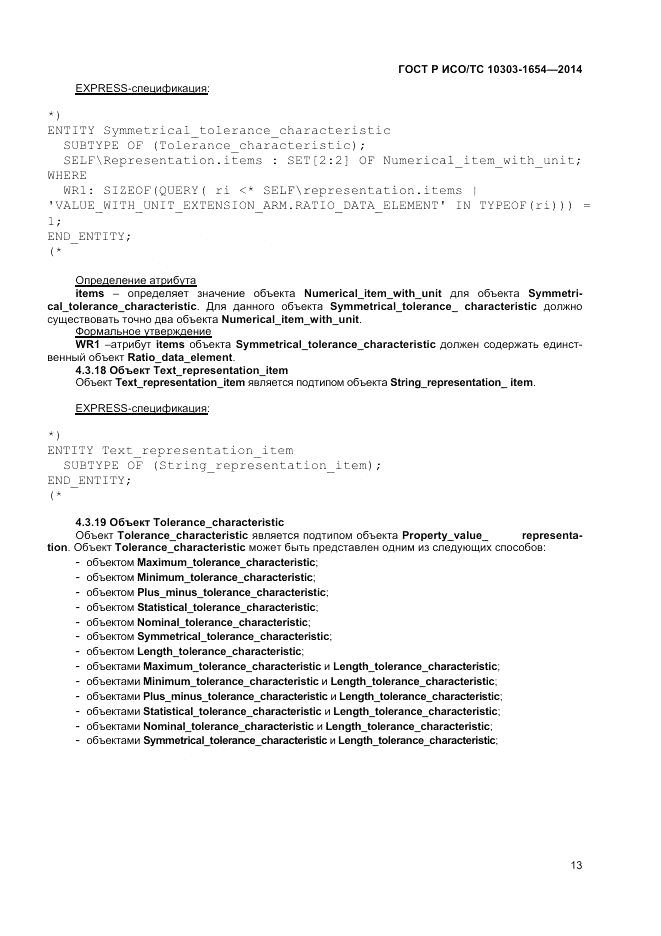 ГОСТ Р ИСО/ТС 10303-1654—2014

EXPRESS-спецификация:

*)
ENTITY Symmetrical_tolerance_characteristic
  SUBTYPE OF (Tolerance_characteristic);
  SELF\Representation.items : SET[2:2] OF Numerical_item_with_unit;
WHERE
  WR1: SIZEOF(QUERY( ri <* SELF\representation.items |
'VALUE_WITH_UNIT_EXTENSION_ARM.RATIO_DATA_ELEMENT' IN TYPEOF(ri))) =
1;
END_ENTITY;
(*

Определение атрибута

items – определяет значение объекта Numerical_item_with_unit для объекта Symmetrical_tolerance_characteristic. Для данного объекта Symmetrical_tolerance_ characteristic должно существовать точно два объекта Numerical_item_with_unit.

Формальное утверждение

WR1 –атрибут items объекта Symmetrical_tolerance_characteristic должен содержать единственный объект Ratio_data_element.

4.3.18 Объект Text_representation_item

Объект Text_representation_item является подтипом объекта String_representation_ item.

EXPRESS-спецификация:

*)
ENTITY Text_representation_item
  SUBTYPE OF (String_representation_item);
END_ENTITY;
(*

4.3.19 Объект Tolerance_characteristic

Объект Tolerance_characteristic является подтипом объекта Property_value_ representation. Объект Tolerance_characteristic может быть представлен одним из следующих способов:

- объектом Maximum_tolerance_characteristic;
- объектом Minimum_tolerance_characteristic;
- объектом Plus_minus_tolerance_characteristic;
- объектом Statistical_tolerance_characteristic;
- объектом Nominal_tolerance_characteristic;
- объектом Symmetrical_tolerance_characteristic;
- объектом Length_tolerance_characteristic;
- объектами Maximum_tolerance_characteristic и Length_tolerance_characteristic;
- объектами Minimum_tolerance_characteristic и Length_tolerance_characteristic;
- объектами Plus_minus_tolerance_characteristic и Length_tolerance_characteristic;
- объектами Statistical_tolerance_characteristic и Length_tolerance_characteristic;
- объектами Nominal_tolerance_characteristic и Length_tolerance_characteristic;
- объектами Symmetrical_tolerance_characteristic и Length_tolerance_characteristic;

13